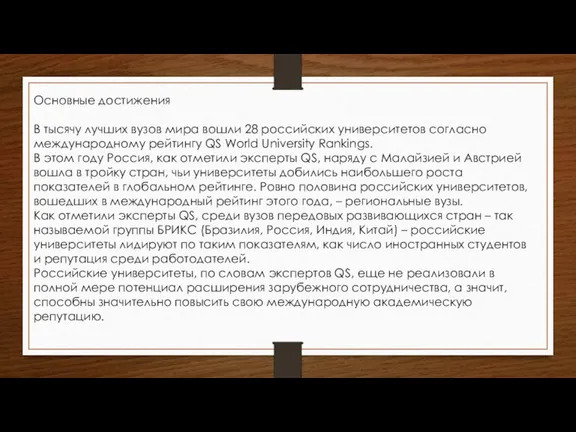 Основные достижения

В тысячу лучших вузов мира вошли 28 российских университетов согласно международному рейтингу QS World University Rankings.
В этом году Россия, как отметили эксперты QS, наряду с Малайзией и Австрией вошла в тройку стран, чьи университеты добились наибольшего роста показателей в глобальном рейтинге. Ровно половина российских университетов, вошедших в международный рейтинг этого года, – региональные вузы.
Как отметили эксперты QS, среди вузов передовых развивающихся стран – так называемой группы БРИКС (Бразилия, Россия, Индия, Китай) – российские университеты лидируют по таким показателям, как число иностранных студентов и репутация среди работодателей.
Российские университеты, по словам экспертов QS, еще не реализовали в полной мере потенциал расширения зарубежного сотрудничества, а значит, способны значительно повысить свою международную академическую репутацию.